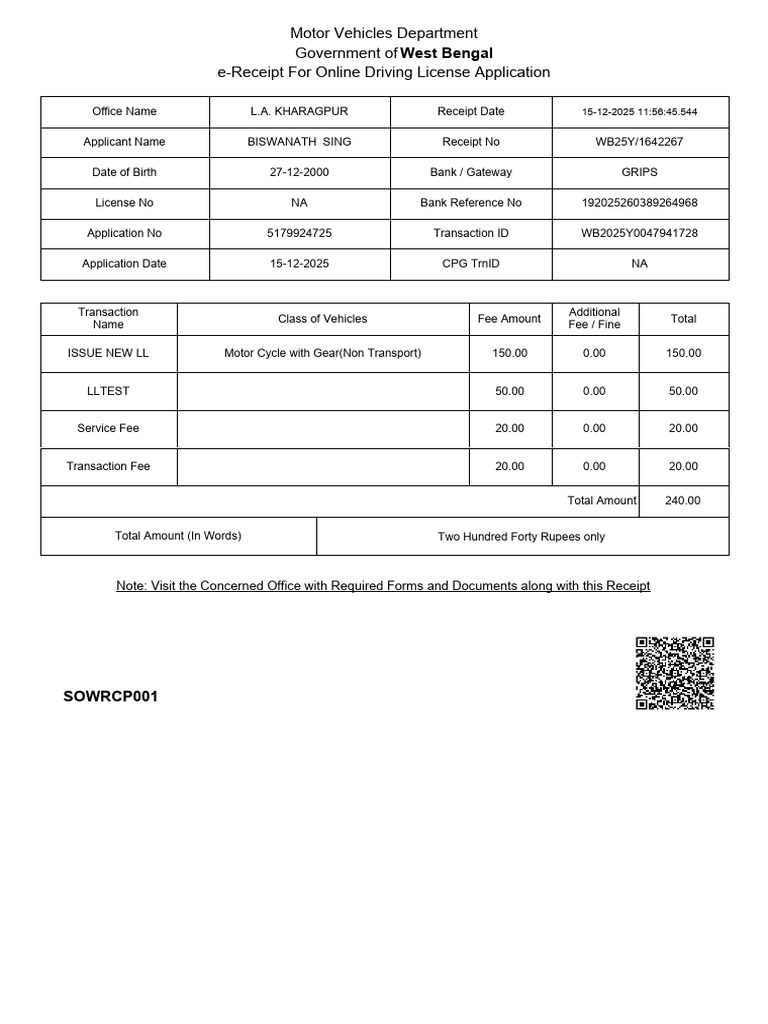 Motor Vehicles Department
Government of West Bengal
e-Receipt For Online Driving License Application

| Office Name | L.A. KHARAGPUR | Receipt Date | 15-12-2025 11:56:45.544 |
|---|---|---|---|
| Applicant Name | BISWANATH SING | Receipt No | WB25Y/1642267 |
| Date of Birth | 27-12-2000 | Bank / Gateway | GRIPS |
| License No | NA | Bank Reference No | 192025260389264968 |
| Application No | 5179924725 | Transaction ID | WB2025Y0047941728 |
| Application Date | 15-12-2025 | CPG TrnID | NA |

| Transaction Name | Class of Vehicles | Fee Amount | Additional Fee / Fine | Total |
|---|---|---|---|---|
| ISSUE NEW LL | Motor Cycle with Gear(Non Transport) | 150.00 | 0.00 | 150.00 |
| LLTEST | | 50.00 | 0.00 | 50.00 |
| Service Fee | | 20.00 | 0.00 | 20.00 |
| Transaction Fee | | 20.00 | 0.00 | 20.00 |
| | | | Total Amount | 240.00 |

| Total Amount (In Words) | Two Hundred Forty Rupees only |
|---|---|

Note: Visit the Concerned Office with Required Forms and Documents along with this Receipt

SOWRCP001